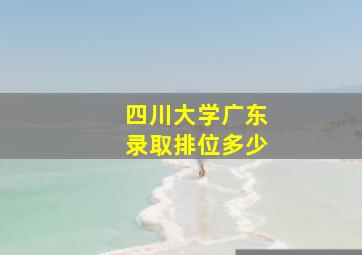 四川大学广东
录取排位多少